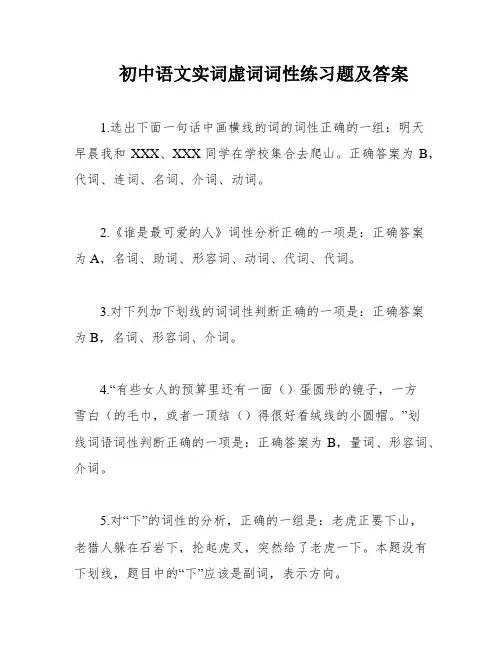 初中语文实词虚词词性练习题及答案

1.选出下面一句话中画横线的词的词性正确的一组：明天早晨我和 XXX、XXX 同学在学校集合去爬山。正确答案为 B，代词、连词、名词、介词、动词。

2.《谁是最可爱的人》词性分析正确的一项是：正确答案为 A，名词、助词、形容词、动词、代词、代词。

3.对下列加下划线的词词性判断正确的一项是：正确答案为 B，名词、形容词、介词。

4.“有些女人的预算里还有一面（）蛋圆形的镜子，一方雪白（的毛巾，或者一顶结（）得很好看绒线的小圆帽。”划线词语词性判断正确的一项是：正确答案为 B，量词、形容词、介词。

5.对“下”的词性的分析，正确的一组是：老虎正要下山，老猎人躲在石岩下，抡起虎叉，突然给了老虎一下。本题没有下划线，题目中的“下”应该是副词，表示方向。